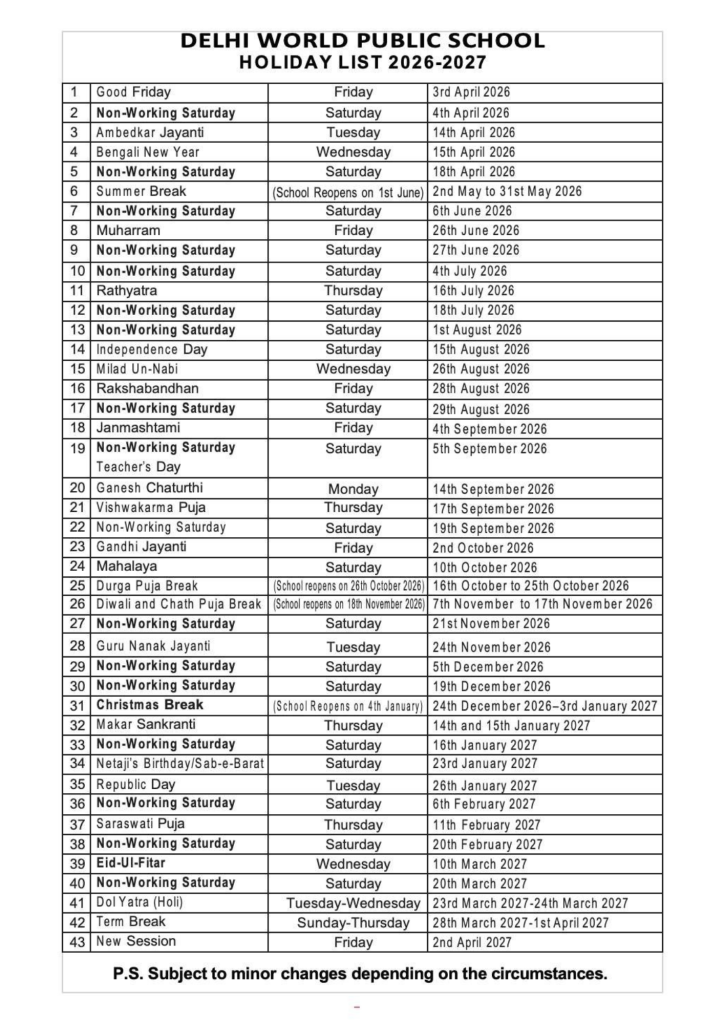 DELHI WORLD PUBLIC SCHOOL
HOLIDAY LIST 2026-2027

| | | | |
|---|---|---|---|
| 1 | Good Friday | Friday | 3rd April 2026 |
| 2 | Non-Working Saturday | Saturday | 4th April 2026 |
| 3 | Ambedkar Jayanti | Tuesday | 14th April 2026 |
| 4 | Bengali New Year | Wednesday | 15th April 2026 |
| 5 | Non-Working Saturday | Saturday | 18th April 2026 |
| 6 | Summer Break | (School Reopens on 1st June) | 2nd May to 31st May 2026 |
| 7 | Non-Working Saturday | Saturday | 6th June 2026 |
| 8 | Muharram | Friday | 26th June 2026 |
| 9 | Non-Working Saturday | Saturday | 27th June 2026 |
| 10 | Non-Working Saturday | Saturday | 4th July 2026 |
| 11 | Rathyatra | Thursday | 16th July 2026 |
| 12 | Non-Working Saturday | Saturday | 18th July 2026 |
| 13 | Non-Working Saturday | Saturday | 1st August 2026 |
| 14 | Independence Day | Saturday | 15th August 2026 |
| 15 | Milad Un-Nabi | Wednesday | 26th August 2026 |
| 16 | Rakshabandhan | Friday | 28th August 2026 |
| 17 | Non-Working Saturday | Saturday | 29th August 2026 |
| 18 | Janmashtami | Friday | 4th September 2026 |
| 19 | Non-Working Saturday Teacher's Day | Saturday | 5th September 2026 |
| 20 | Ganesh Chaturthi | Monday | 14th September 2026 |
| 21 | Vishwakarma Puja | Thursday | 17th September 2026 |
| 22 | Non-Working Saturday | Saturday | 19th September 2026 |
| 23 | Gandhi Jayanti | Friday | 2nd October 2026 |
| 24 | Mahalaya | Saturday | 10th October 2026 |
| 25 | Durga Puja Break | (School reopens on 26th October 2026) | 16th October to 25th October 2026 |
| 26 | Diwali and Chath Puja Break | (School reopens on 18th November 2026) | 7th November to 17th November 2026 |
| 27 | Non-Working Saturday | Saturday | 21st November 2026 |
| 28 | Guru Nanak Jayanti | Tuesday | 24th November 2026 |
| 29 | Non-Working Saturday | Saturday | 5th December 2026 |
| 30 | Non-Working Saturday | Saturday | 19th December 2026 |
| 31 | Christmas Break | (School Reopens on 4th January) | 24th December 2026–3rd January 2027 |
| 32 | Makar Sankranti | Thursday | 14th and 15th January 2027 |
| 33 | Non-Working Saturday | Saturday | 16th January 2027 |
| 34 | Netaji's Birthday/Sab-e-Barat | Saturday | 23rd January 2027 |
| 35 | Republic Day | Tuesday | 26th January 2027 |
| 36 | Non-Working Saturday | Saturday | 6th February 2027 |
| 37 | Saraswati Puja | Thursday | 11th February 2027 |
| 38 | Non-Working Saturday | Saturday | 20th February 2027 |
| 39 | Eid-Ul-Fitar | Wednesday | 10th March 2027 |
| 40 | Non-Working Saturday | Saturday | 20th March 2027 |
| 41 | Dol Yatra (Holi) | Tuesday-Wednesday | 23rd March 2027-24th March 2027 |
| 42 | Term Break | Sunday-Thursday | 28th March 2027-1st April 2027 |
| 43 | New Session | Friday | 2nd April 2027 |

P.S. Subject to minor changes depending on the circumstances.